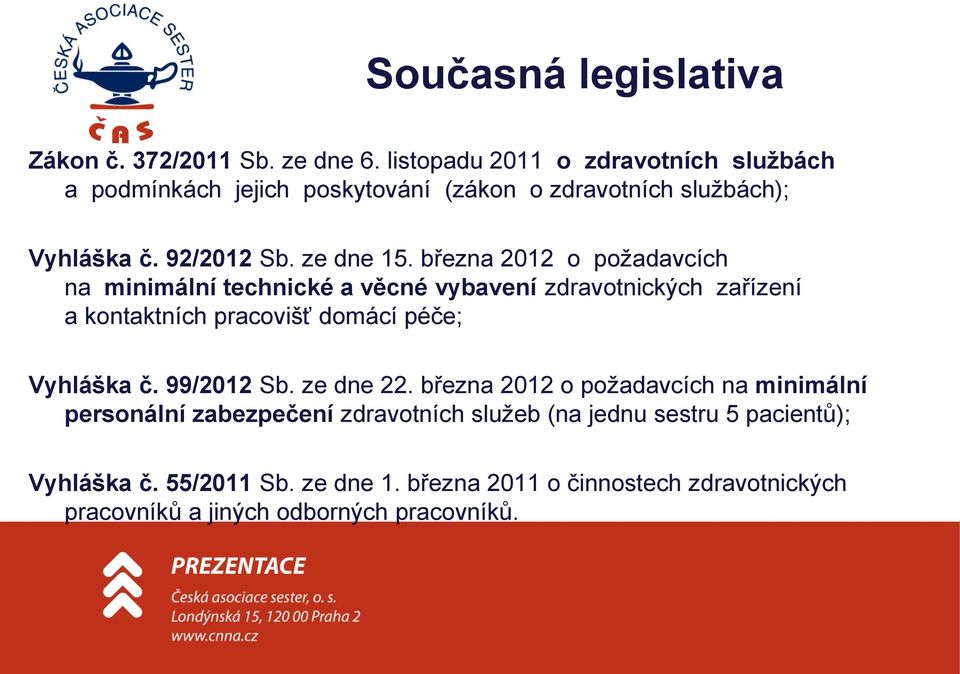 ČESKÁ ASOCIACE SESTER
ČAS

Současná legislativa

Zákon č. 372/2011 Sb. ze dne 6. listopadu 2011 o zdravotních službách a podmínkách jejich poskytování (zákon o zdravotních službách);

Vyhláška č. 92/2012 Sb. ze dne 15. března 2012 o požadavcích na minimální technické a věcné vybavení zdravotnických zařízení a kontaktních pracovišť domácí péče;

Vyhláška č. 99/2012 Sb. ze dne 22. března 2012 o požadavcích na minimální personální zabezpečení zdravotních služeb (na jednu sestru 5 pacientů);

Vyhláška č. 55/2011 Sb. ze dne 1. března 2011 o činnostech zdravotnických pracovníků a jiných odborných pracovníků.

PREZENTACE
Česká asociace sester, o. s.
Londýnská 15, 120 00 Praha 2
www.cnna.cz